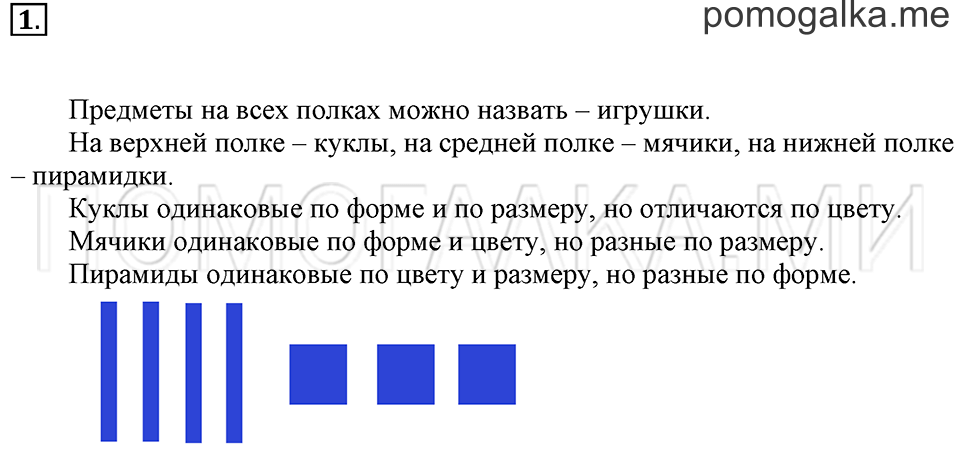 1.

pomogalka.me

Предметы на всех полках можно назвать – игрушки.

На верхней полке – куклы, на средней полке – мячики, на нижней полке – пирамидки.

Куклы одинаковые по форме и по размеру, но отличаются по цвету.

Мячики одинаковые по форме и цвету, но разные по размеру.

Пирамиды одинаковые по цвету и размеру, но разные по форме.

ПОМОГАЛКА.МИ